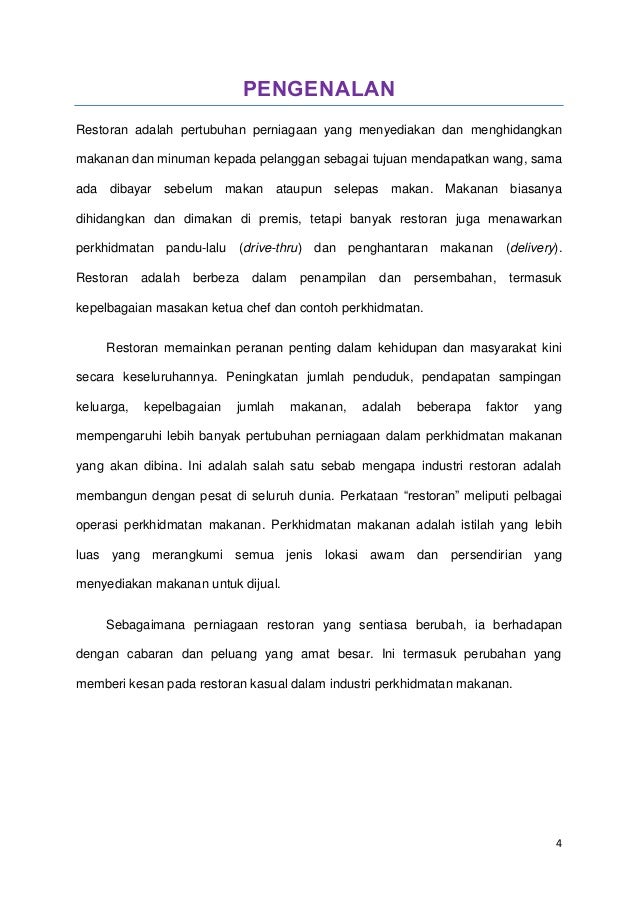 PENGENALAN

Restoran adalah pertubuhan perniagaan yang menyediakan dan menghidangkan makanan dan minuman kepada pelanggan sebagai tujuan mendapatkan wang, sama ada dibayar sebelum makan ataupun selepas makan. Makanan biasanya dihidangkan dan dimakan di premis, tetapi banyak restoran juga menawarkan perkhidmatan pandu-lalu (drive-thru) dan penghantaran makanan (delivery). Restoran adalah berbeza dalam penampilan dan persembahan, termasuk kepelbagaian masakan ketua chef dan contoh perkhidmatan.

Restoran memainkan peranan penting dalam kehidupan dan masyarakat kini secara keseluruhannya. Peningkatan jumlah penduduk, pendapatan sampingan keluarga, kepelbagaian jumlah makanan, adalah beberapa faktor yang mempengaruhi lebih banyak pertubuhan perniagaan dalam perkhidmatan makanan yang akan dibina. Ini adalah salah satu sebab mengapa industri restoran adalah membangun dengan pesat di seluruh dunia. Perkataan “restoran” meliputi pelbagai operasi perkhidmatan makanan. Perkhidmatan makanan adalah istilah yang lebih luas yang merangkumi semua jenis lokasi awam dan persendirian yang menyediakan makanan untuk dijual.

Sebagaimana perniagaan restoran yang sentiasa berubah, ia berhadapan dengan cabaran dan peluang yang amat besar. Ini termasuk perubahan yang memberi kesan pada restoran kasual dalam industri perkhidmatan makanan.

4